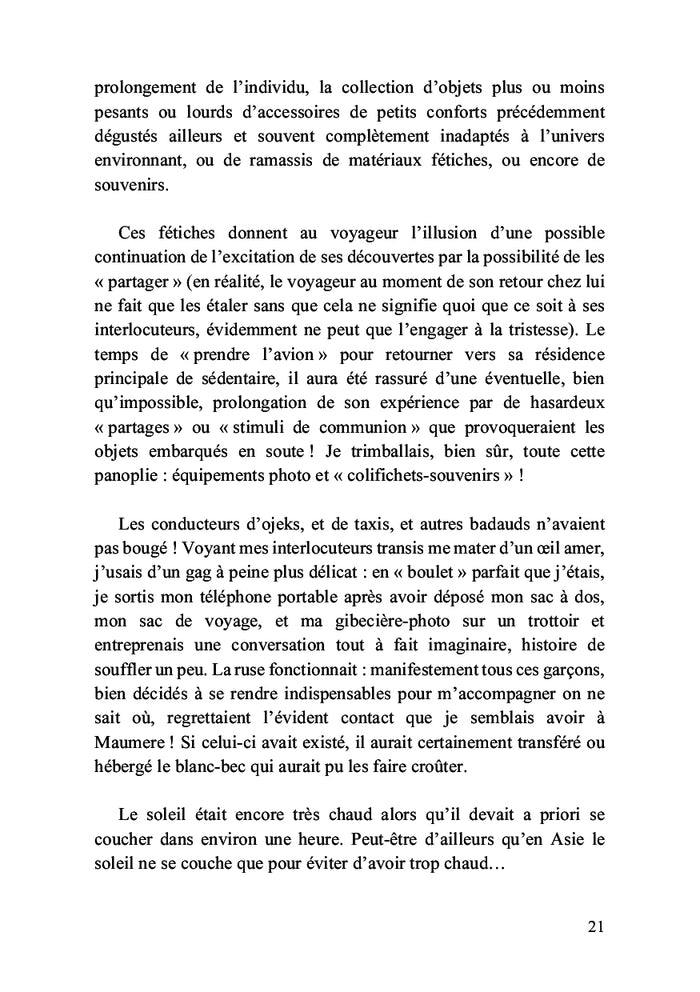 prolongement de l'individu, la collection d'objets plus ou moins pesants ou lourds d'accessoires de petits conforts précédemment dégustés ailleurs et souvent complètement inadaptés à l'univers environnant, ou de ramassis de matériaux fétiches, ou encore de souvenirs.

Ces fétiches donnent au voyageur l'illusion d'une possible continuation de l'excitation de ses découvertes par la possibilité de les « partager » (en réalité, le voyageur au moment de son retour chez lui ne fait que les étaler sans que cela ne signifie quoi que ce soit à ses interlocuteurs, évidemment ne peut que l'engager à la tristesse). Le temps de « prendre l'avion » pour retourner vers sa résidence principale de sédentaire, il aura été rassuré d'une éventuelle, bien qu'impossible, prolongation de son expérience par de hasardeux « partages » ou « stimuli de communion » que provoqueraient les objets embarqués en soute ! Je trimballais, bien sûr, toute cette panoplie : équipements photo et « colifichets-souvenirs » !

Les conducteurs d'ojeks, et de taxis, et autres badauds n'avaient pas bougé ! Voyant mes interlocuteurs transis me mater d'un œil amer, j'usais d'un gag à peine plus délicat : en « boulet » parfait que j'étais, je sortis mon téléphone portable après avoir déposé mon sac à dos, mon sac de voyage, et ma gibecière-photo sur un trottoir et entreprenais une conversation tout à fait imaginaire, histoire de souffler un peu. La ruse fonctionnait : manifestement tous ces garçons, bien décidés à se rendre indispensables pour m'accompagner on ne sait où, regrettaient l'évident contact que je semblais avoir à Maumere ! Si celui-ci avait existé, il aurait certainement transféré ou hébergé le blanc-bec qui aurait pu les faire croûter.

Le soleil était encore très chaud alors qu'il devait a priori se coucher dans environ une heure. Peut-être d'ailleurs qu'en Asie le soleil ne se couche que pour éviter d'avoir trop chaud…

21